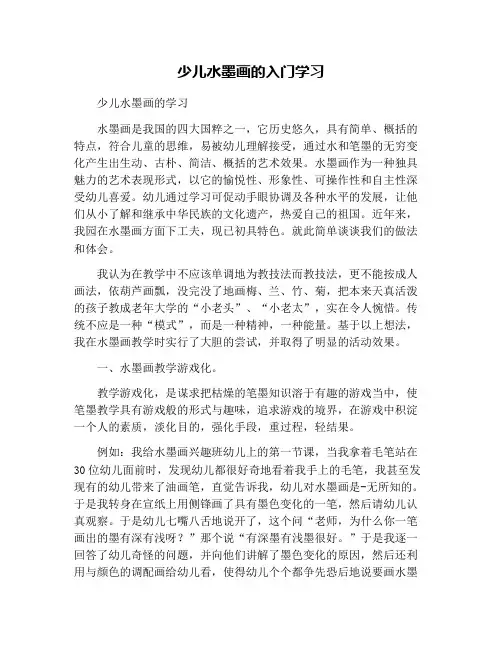 少儿水墨画的入门学习

少儿水墨画的学习

水墨画是我国的四大国粹之一，它历史悠久，具有简单、概括的特点，符合儿童的思维，易被幼儿理解接受，通过水和笔墨的无穷变化产生出生动、古朴、简洁、概括的艺术效果。水墨画作为一种独具魅力的艺术表现形式，以它的愉悦性、形象性、可操作性和自主性深受幼儿喜爱。幼儿通过学习可促动手眼协调及各种水平的发展，让他们从小了解和继承中华民族的文化遗产，热爱自己的祖国。近年来，我园在水墨画方面下工夫，现已初具特色。就此简单谈谈我们的做法和体会。

我认为在教学中不应该单调地为教技法而教技法，更不能按成人画法，依葫芦画瓢，没完没了地画梅、兰、竹、菊，把本来天真活泼的孩子教成老年大学的“小老头”、“小老太”，实在令人惋惜。传统不应是一种“模式”，而是一种精神，一种能量。基于以上想法，我在水墨画教学时实行了大胆的尝试，并取得了明显的活动效果。

一、水墨画教学游戏化。

教学游戏化，是谋求把枯燥的笔墨知识溶于有趣的游戏当中，使笔墨教学具有游戏般的形式与趣味，追求游戏的境界，在游戏中积淀一个人的素质，淡化目的，强化手段，重过程，轻结果。

例如：我给水墨画兴趣班幼儿上的第一节课，当我拿着毛笔站在30位幼儿面前时，发现幼儿都很好奇地看着我手上的毛笔，我甚至发现有的幼儿带来了油画笔，直觉告诉我，幼儿对水墨画是-无所知的。于是我转身在宣纸上用侧锋画了具有墨色变化的一笔，然后请幼儿认真观察。于是幼儿七嘴八舌地说开了，这个问“老师，为什么你一笔画出的墨有深有浅呀？”那个说“有深墨有浅墨很好。”于是我逐一回答了幼儿奇怪的问题，并向他们讲解了墨色变化的原因，然后还利用与颜色的调配画给幼儿看，使得幼儿个个都争先恐后地说要画水墨